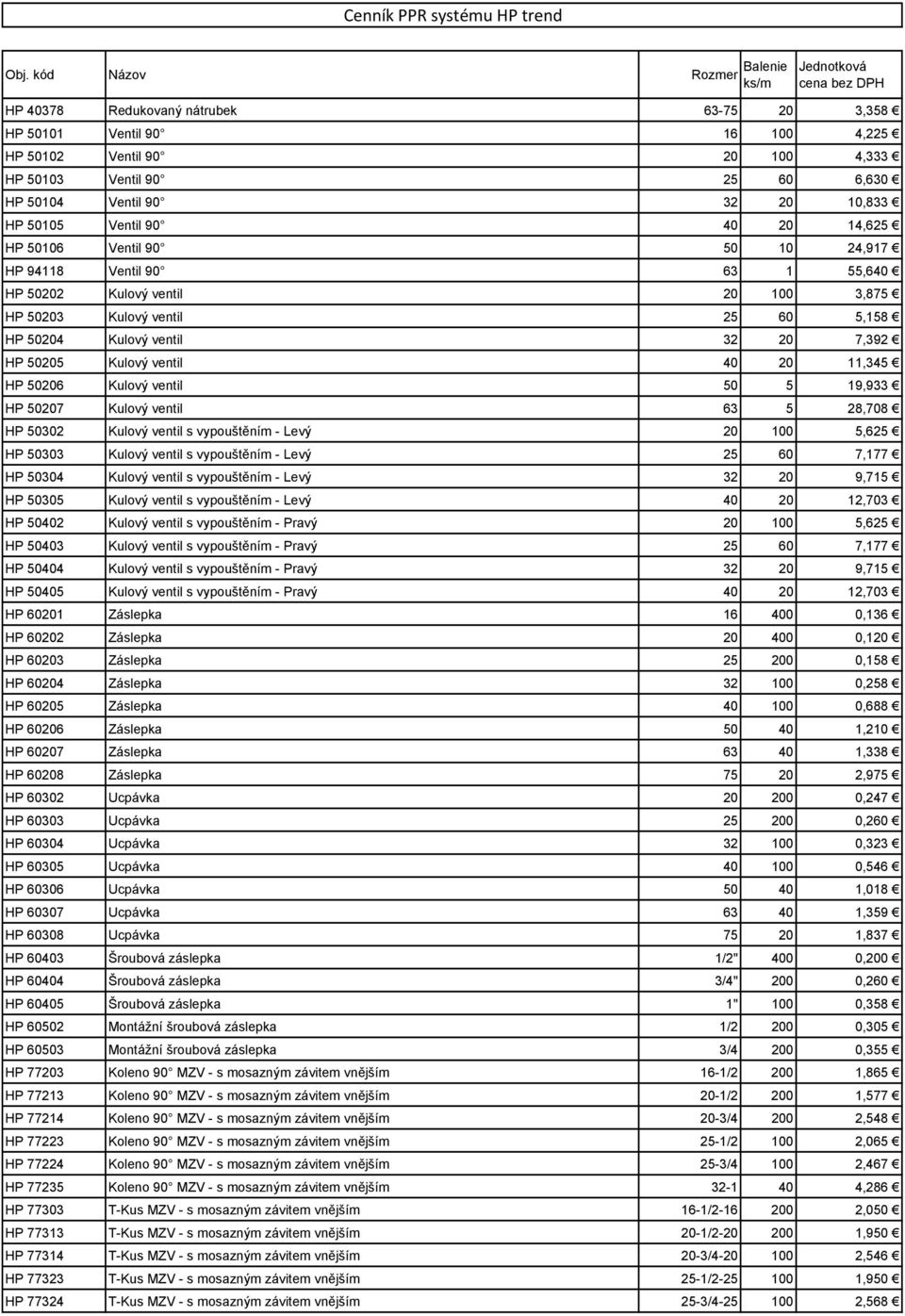 Cenník PPR systému HP trend

| Obj. kód | Názov | Rozmer | Balenie ks/m | Jednotková cena bez DPH |
|---|---|---|---|---|
| HP 40378 | Redukovaný nátrubek | 63-75 | 20 | 3,358 € |
| HP 50101 | Ventil 90 | 16 | 100 | 4,225 € |
| HP 50102 | Ventil 90 | 20 | 100 | 4,333 € |
| HP 50103 | Ventil 90 | 25 | 60 | 6,630 € |
| HP 50104 | Ventil 90 | 32 | 20 | 10,833 € |
| HP 50105 | Ventil 90 | 40 | 20 | 14,625 € |
| HP 50106 | Ventil 90 | 50 | 10 | 24,917 € |
| HP 94118 | Ventil 90 | 63 | 1 | 55,640 € |
| HP 50202 | Kulový ventil | 20 | 100 | 3,875 € |
| HP 50203 | Kulový ventil | 25 | 60 | 5,158 € |
| HP 50204 | Kulový ventil | 32 | 20 | 7,392 € |
| HP 50205 | Kulový ventil | 40 | 20 | 11,345 € |
| HP 50206 | Kulový ventil | 50 | 5 | 19,933 € |
| HP 50207 | Kulový ventil | 63 | 5 | 28,708 € |
| HP 50302 | Kulový ventil s vypouštěním - Levý | 20 | 100 | 5,625 € |
| HP 50303 | Kulový ventil s vypouštěním - Levý | 25 | 60 | 7,177 € |
| HP 50304 | Kulový ventil s vypouštěním - Levý | 32 | 20 | 9,715 € |
| HP 50305 | Kulový ventil s vypouštěním - Levý | 40 | 20 | 12,703 € |
| HP 50402 | Kulový ventil s vypouštěním - Pravý | 20 | 100 | 5,625 € |
| HP 50403 | Kulový ventil s vypouštěním - Pravý | 25 | 60 | 7,177 € |
| HP 50404 | Kulový ventil s vypouštěním - Pravý | 32 | 20 | 9,715 € |
| HP 50405 | Kulový ventil s vypouštěním - Pravý | 40 | 20 | 12,703 € |
| HP 60201 | Záslepka | 16 | 400 | 0,136 € |
| HP 60202 | Záslepka | 20 | 400 | 0,120 € |
| HP 60203 | Záslepka | 25 | 200 | 0,158 € |
| HP 60204 | Záslepka | 32 | 100 | 0,258 € |
| HP 60205 | Záslepka | 40 | 100 | 0,688 € |
| HP 60206 | Záslepka | 50 | 40 | 1,210 € |
| HP 60207 | Záslepka | 63 | 40 | 1,338 € |
| HP 60208 | Záslepka | 75 | 20 | 2,975 € |
| HP 60302 | Ucpávka | 20 | 200 | 0,247 € |
| HP 60303 | Ucpávka | 25 | 200 | 0,260 € |
| HP 60304 | Ucpávka | 32 | 100 | 0,323 € |
| HP 60305 | Ucpávka | 40 | 100 | 0,546 € |
| HP 60306 | Ucpávka | 50 | 40 | 1,018 € |
| HP 60307 | Ucpávka | 63 | 40 | 1,359 € |
| HP 60308 | Ucpávka | 75 | 20 | 1,837 € |
| HP 60403 | Šroubová záslepka | 1/2" | 400 | 0,200 € |
| HP 60404 | Šroubová záslepka | 3/4" | 200 | 0,260 € |
| HP 60405 | Šroubová záslepka | 1" | 100 | 0,358 € |
| HP 60502 | Montážní šroubová záslepka | 1/2 | 200 | 0,305 € |
| HP 60503 | Montážní šroubová záslepka | 3/4 | 200 | 0,355 € |
| HP 77203 | Koleno 90 MZV - s mosazným závitem vnějším | 16-1/2 | 200 | 1,865 € |
| HP 77213 | Koleno 90 MZV - s mosazným závitem vnějším | 20-1/2 | 200 | 1,577 € |
| HP 77214 | Koleno 90 MZV - s mosazným závitem vnějším | 20-3/4 | 200 | 2,548 € |
| HP 77223 | Koleno 90 MZV - s mosazným závitem vnějším | 25-1/2 | 100 | 2,065 € |
| HP 77224 | Koleno 90 MZV - s mosazným závitem vnějším | 25-3/4 | 100 | 2,467 € |
| HP 77235 | Koleno 90 MZV - s mosazným závitem vnějším | 32-1 | 40 | 4,286 € |
| HP 77303 | T-Kus MZV - s mosazným závitem vnějším | 16-1/2-16 | 200 | 2,050 € |
| HP 77313 | T-Kus MZV - s mosazným závitem vnějším | 20-1/2-20 | 200 | 1,950 € |
| HP 77314 | T-Kus MZV - s mosazným závitem vnějším | 20-3/4-20 | 100 | 2,546 € |
| HP 77323 | T-Kus MZV - s mosazným závitem vnějším | 25-1/2-25 | 100 | 1,950 € |
| HP 77324 | T-Kus MZV - s mosazným závitem vnějším | 25-3/4-25 | 100 | 2,568 € |